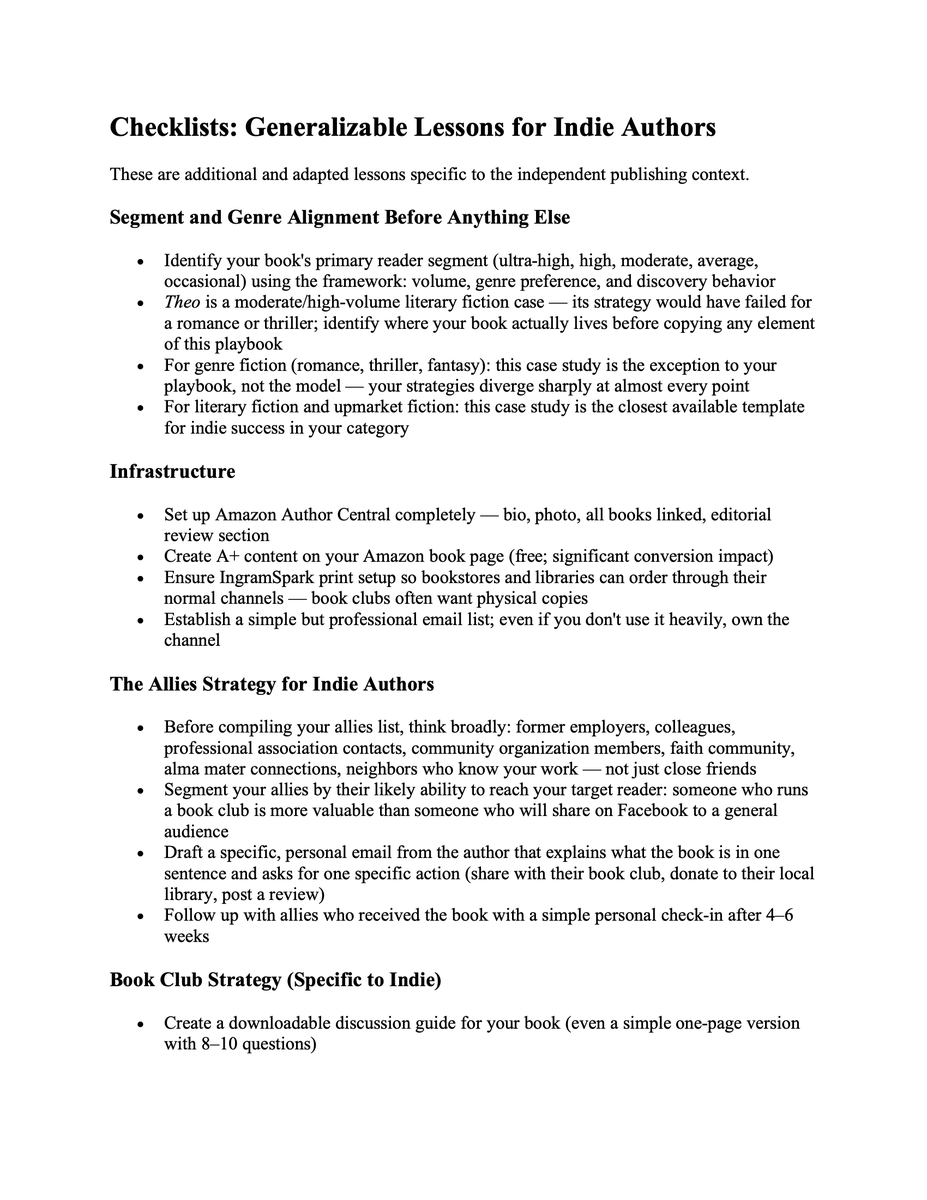 Checklists: Generalizable Lessons for Indie Authors

These are additional and adapted lessons specific to the independent publishing context.

Segment and Genre Alignment Before Anything Else

• Identify your book's primary reader segment (ultra-high, high, moderate, average, occasional) using the framework: volume, genre preference, and discovery behavior
• Theo is a moderate/high-volume literary fiction case — its strategy would have failed for a romance or thriller; identify where your book actually lives before copying any element of this playbook
• For genre fiction (romance, thriller, fantasy): this case study is the exception to your playbook, not the model — your strategies diverge sharply at almost every point
• For literary fiction and upmarket fiction: this case study is the closest available template for indie success in your category

Infrastructure

• Set up Amazon Author Central completely — bio, photo, all books linked, editorial review section
• Create A+ content on your Amazon book page (free; significant conversion impact)
• Ensure IngramSpark print setup so bookstores and libraries can order through their normal channels — book clubs often want physical copies
• Establish a simple but professional email list; even if you don't use it heavily, own the channel

The Allies Strategy for Indie Authors

• Before compiling your allies list, think broadly: former employers, colleagues, professional association contacts, community organization members, faith community, alma mater connections, neighbors who know your work — not just close friends
• Segment your allies by their likely ability to reach your target reader: someone who runs a book club is more valuable than someone who will share on Facebook to a general audience
• Draft a specific, personal email from the author that explains what the book is in one sentence and asks for one specific action (share with their book club, donate to their local library, post a review)
• Follow up with allies who received the book with a simple personal check-in after 4–6 weeks

Book Club Strategy (Specific to Indie)

• Create a downloadable discussion guide for your book (even a simple one-page version with 8–10 questions)